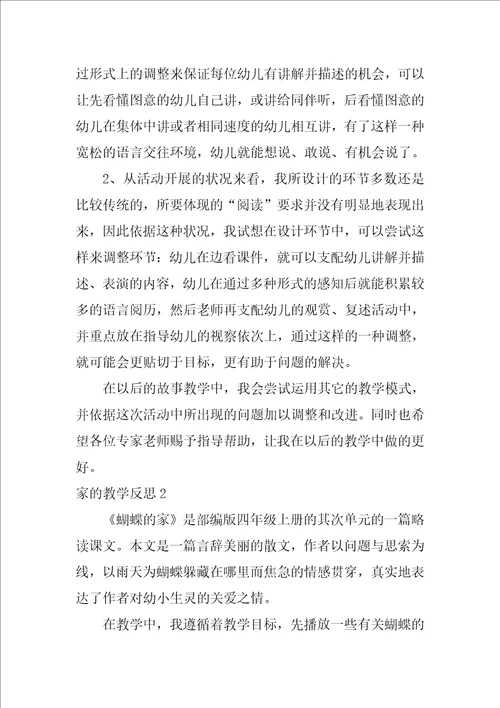 过形式上的调整来保证每位幼儿有讲解并描述的机会，可以让先看懂图意的幼儿自己讲，或讲给同伴听，后看懂图意的幼儿在集体中讲或者相同速度的幼儿相互讲，有了这样一种宽松的语言交往环境，幼儿就能想说、敢说、有机会说了。

2、从活动开展的状况来看，我所设计的环节多数还是比较传统的，所要体现的“阅读”要求并没有明显地表现出来，因此依据这种状况，我试想在设计环节中，可以尝试这样来调整环节：幼儿在边看课件，就可以支配幼儿讲解并描述、表演的内容，幼儿在通过多种形式的感知后就能积累较多的语言阅历，然后老师再支配幼儿的观赏、复述活动中，并重点放在指导幼儿的视察依次上，通过这样的一种调整，就可能会更贴切于目标，更有助于问题的解决。

在以后的故事教学中，我会尝试运用其它的教学模式，并依据这次活动中所出现的问题加以调整和改进。同时也希望各位专家老师赐予指导帮助，让我在以后的教学中做的更好。

家的教学反思 2

《蝴蝶的家》是部编版四年级上册的其次单元的一篇略读课文。本文是一篇言辞美丽的散文，作者以问题与思索为线，以雨天为蝴蝶躲藏在哪里而焦急的情感贯穿，真实地表达了作者对幼小生灵的关爱之情。

在教学中，我遵循着教学目标，先播放一些有关蝴蝶的